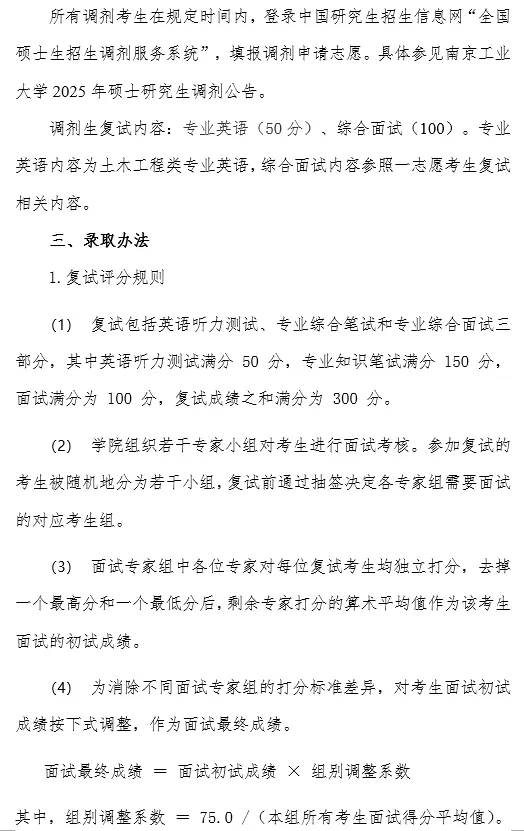 所有调剂考生在规定时间内，登录中国研究生招生信息网“全国硕士生招生调剂服务系统”，填报调剂申请志愿。具体参见南京工业大学 2025 年硕士研究生调剂公告。

调剂生复试内容：专业英语（50 分）、综合面试（100）。专业英语内容为土木工程类专业英语，综合面试内容参照一志愿考生复试相关内容。

三、录取办法

1. 复试评分规则

(1) 复试包括英语听力测试、专业综合笔试和专业综合面试三部分，其中英语听力测试满分 50 分，专业知识笔试满分 150 分，面试满分为 100 分，复试成绩之和满分为 300 分。

(2) 学院组织若干专家小组对考生进行面试考核。参加复试的考生被随机地分为若干小组，复试前通过抽签决定各专家组需要面试的对应考生组。

(3) 面试专家组中各位专家对每位复试考生均独立打分，去掉一个最高分和一个最低分后，剩余专家打分的算术平均值作为该考生面试的初试成绩。

(4) 为消除不同面试专家组的打分标准差异，对考生面试初试成绩按下式调整，作为面试最终成绩。

面试最终成绩 ＝ 面试初试成绩 × 组别调整系数

其中，组别调整系数 ＝ 75.0 /（本组所有考生面试得分平均值）。